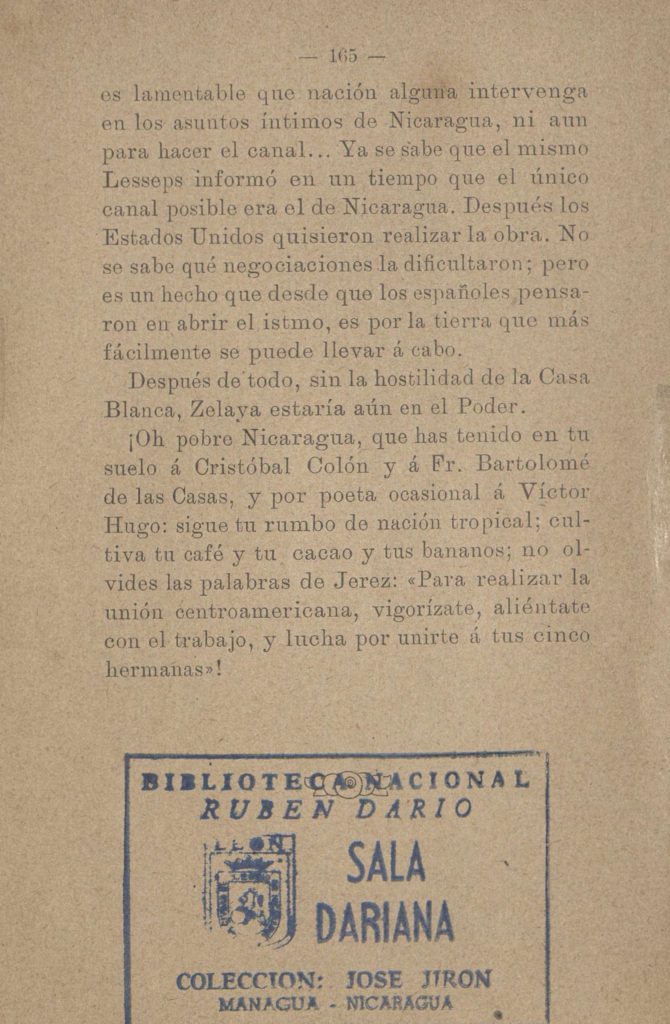 — 165 —

es lamentable que nación alguna intervenga en los asuntos íntimos de Nicaragua, ni aun para hacer el canal... Ya se sabe que el mismo Lesseps informó en un tiempo que el único canal posible era el de Nicaragua. Después los Estados Unidos quisieron realizar la obra. No se sabe qué negociaciones la dificultaron; pero es un hecho que desde que los españoles pensaron en abrir el istmo, es por la tierra que más fácilmente se puede llevar á cabo.

Después de todo, sin la hostilidad de la Casa Blanca, Zelaya estaría aún en el Poder.

¡Oh pobre Nicaragua, que has tenido en tu suelo á Cristóbal Colón y á Fr. Bartolomé de las Casas, y por poeta ocasional á Víctor Hugo: sigue tu rumbo de nación tropical; cultiva tu café y tu cacao y tus bananos; no olvides las palabras de Jerez: «Para realizar la unión centroamericana, vigorízate, aliéntate con el trabajo, y lucha por unirte á tus cinco hermanas»!

BIBLIOTECA NACIONAL
RUBEN DARIO
SALA
DARIANA
COLECCION: JOSE JIRON
MANAGUA - NICARAGUA